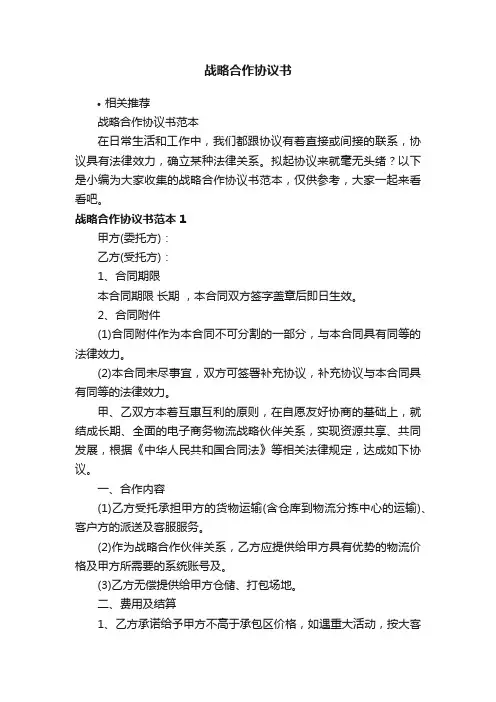 战略合作协议书

• 相关推荐

战略合作协议书范本

在日常生活和工作中，我们都跟协议有着直接或间接的联系，协议具有法律效力，确立某种法律关系。拟起协议来就毫无头绪？以下是小编为大家收集的战略合作协议书范本，仅供参考，大家一起来看看吧。

战略合作协议书范本 1

甲方(委托方)：

乙方(受托方)：

1、合同期限

本合同期限 长期 ，本合同双方签字盖章后即日生效。

2、合同附件

(1)合同附件作为本合同不可分割的一部分，与本合同具有同等的法律效力。

(2)本合同未尽事宜，双方可签署补充协议，补充协议与本合同具有同等的法律效力。

甲、乙双方本着互惠互利的原则，在自愿友好协商的基础上，就结成长期、全面的电子商务物流战略伙伴关系，实现资源共享、共同发展，根据《中华人民共和国合同法》等相关法律规定，达成如下协议。

一、合作内容

(1)乙方受托承担甲方的货物运输(含仓库到物流分拣中心的运输)、客户方的派送及客服服务。

(2)作为战略合作伙伴关系，乙方应提供给甲方具有优势的物流价格及甲方所需要的系统账号及。

(3)乙方无偿提供给甲方仓储、打包场地。

二、费用及结算

1、乙方承诺给予甲方不高于承包区价格，如遇重大活动，按大客